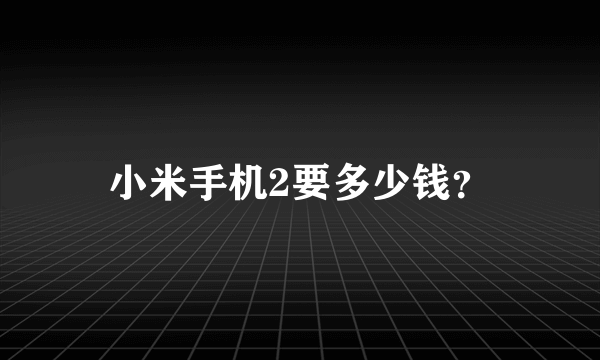 小米手机2要多少钱?